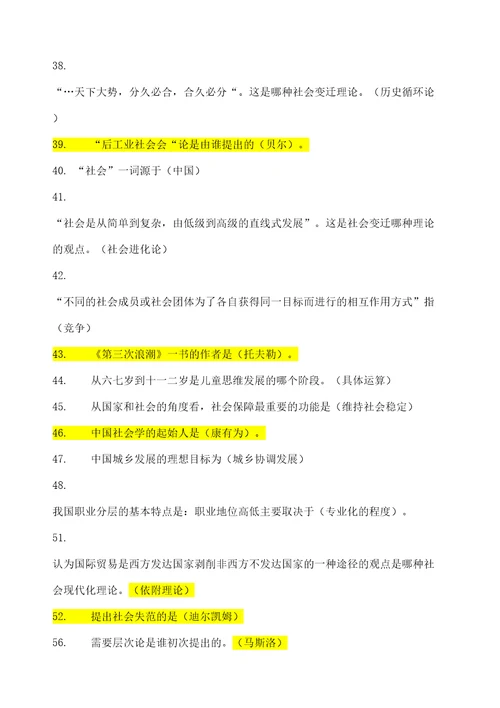 38.

“…天下大势，分久必合，合久必分“。这是哪种社会变迁理论。（历史循环论）

39.　“后工业社会会“论是由谁提出的（贝尔）。

40.　“社会”一词源于（中国）

41.

“社会是从简单到复杂，由低级到高级的直线式发展”。这是社会变迁哪种理论的观点。（社会进化论）

42.

“不同的社会成员或社会团体为了各自获得同一目标而进行的相互作用方式”指（竞争）

43.　《第三次浪潮》一书的作者是（托夫勒）。

44.　从六七岁到十一二岁是儿童思维发展的哪个阶段。（具体运算）

45.　从国家和社会的角度看，社会保障最重要的功能是（维持社会稳定）

46.　中国社会学的起始人是（康有为）。

47.　中国城乡发展的理想目标为（城乡协调发展）

48.

我国职业分层的基本特点是：职业地位高低主要取决于（专业化的程度）。

51.

认为国际贸易是西方发达国家剥削非西方不发达国家的一种途径的观点是哪种社会现代化理论。（依附理论）

52.　提出社会失范的是（迪尔凯姆）

56.　需要层次论是谁初次提出的。（马斯洛）